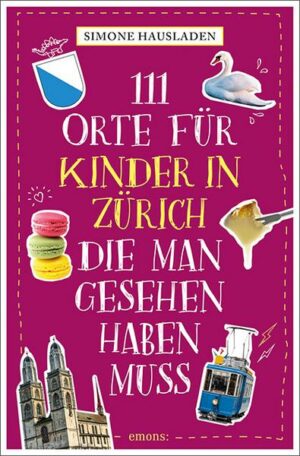 SIMONE HAUSLADEN

111 ORTE FÜR KINDER IN ZÜRICH DIE MAN GESEHEN HABEN MUSS

emons: